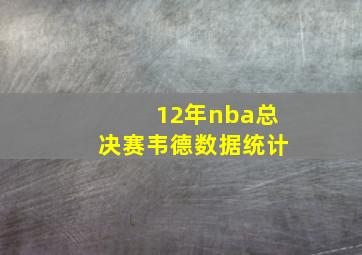 12年nba总决赛韦德数据统计